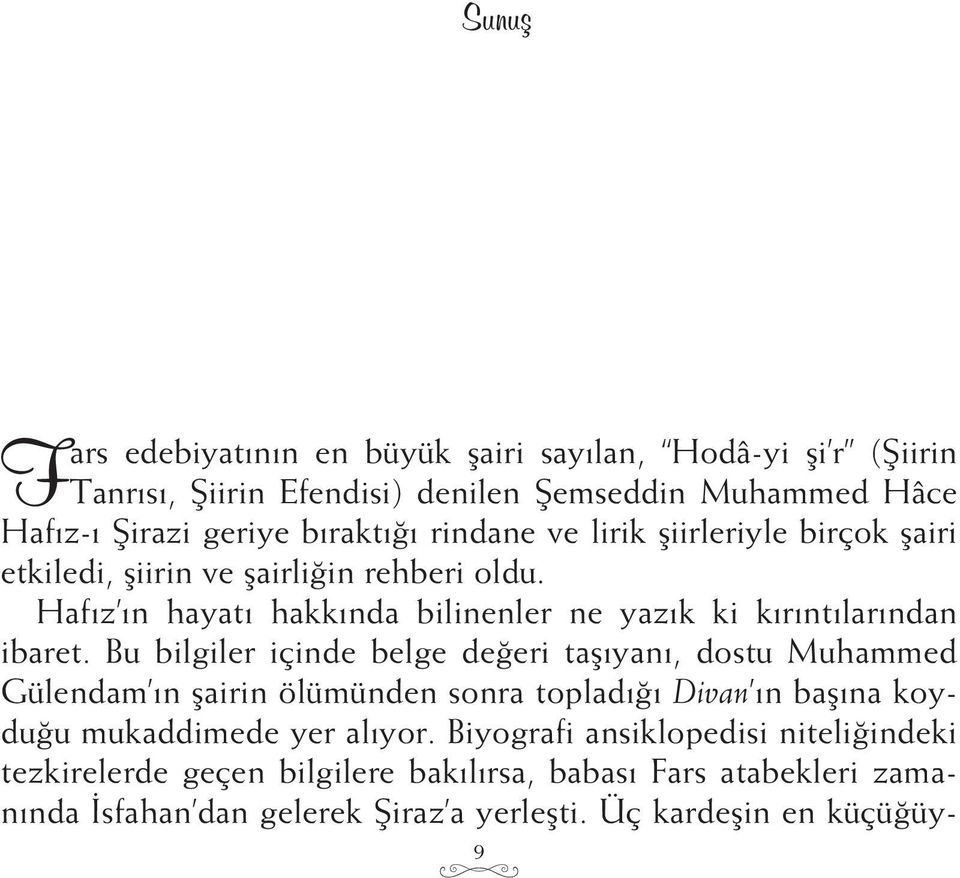 Sunuş

Fars edebiyatının en büyük şairi sayılan, "Hodâ-yi şi'r" (Şiirin Tanrısı, Şiirin Efendisi) denilen Şemseddin Muhammed Hâce Hafız-ı Şirazi geriye bıraktığı rindane ve lirik şiirleriyle birçok şairi etkiledi, şiirin ve şairliğin rehberi oldu.

Hafız'ın hayatı hakkında bilinenler ne yazık ki kırıntılarından ibaret. Bu bilgiler içinde belge değeri taşıyanı, dostu Muhammed Gülendam'ın şairin ölümünden sonra topladığı Divan'ın başına koyduğu mukaddimede yer alıyor. Biyografi ansiklopedisi niteliğindeki tezkirelerde geçen bilgilere bakılırsa, babası Fars atabekleri zamanında İsfahan'dan gelerek Şiraz'a yerleşti. Üç kardeşin en küçüğüy-

9